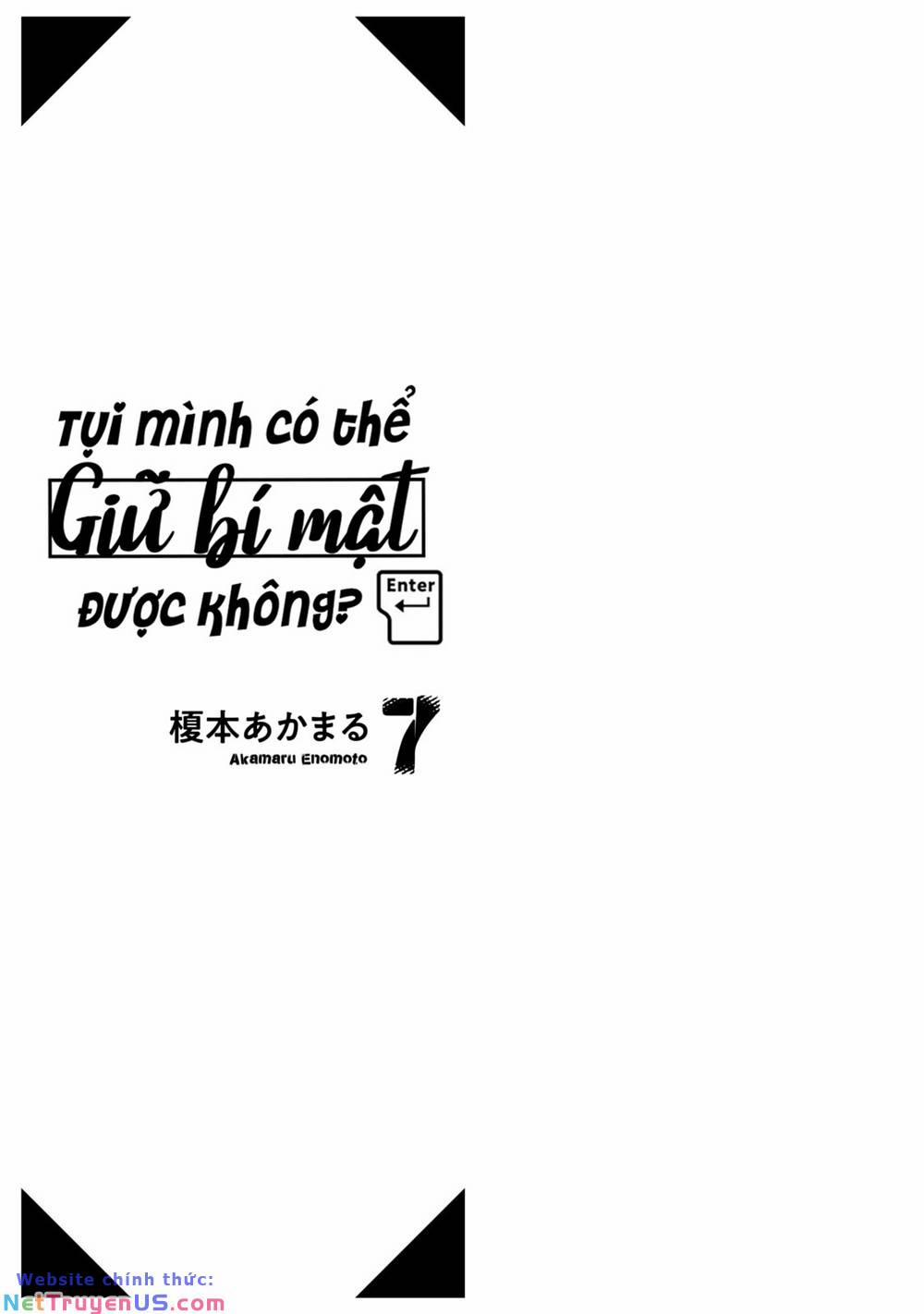 Tụi mình có thể
Giữ bí mật
được không?
Enter

榎本あかまる
Akamaru Enomoto
7

Website chính thức:
NetTruyenUS.com